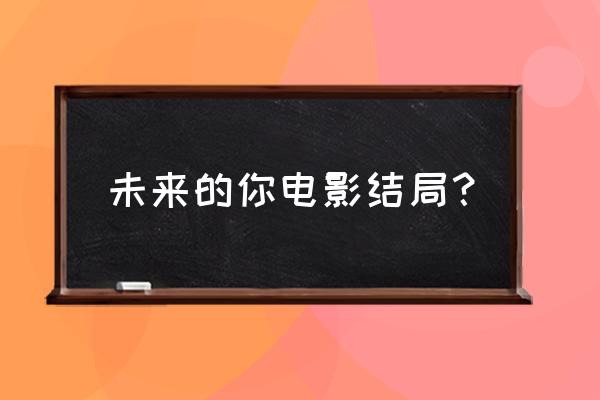 未来的你电影结局？